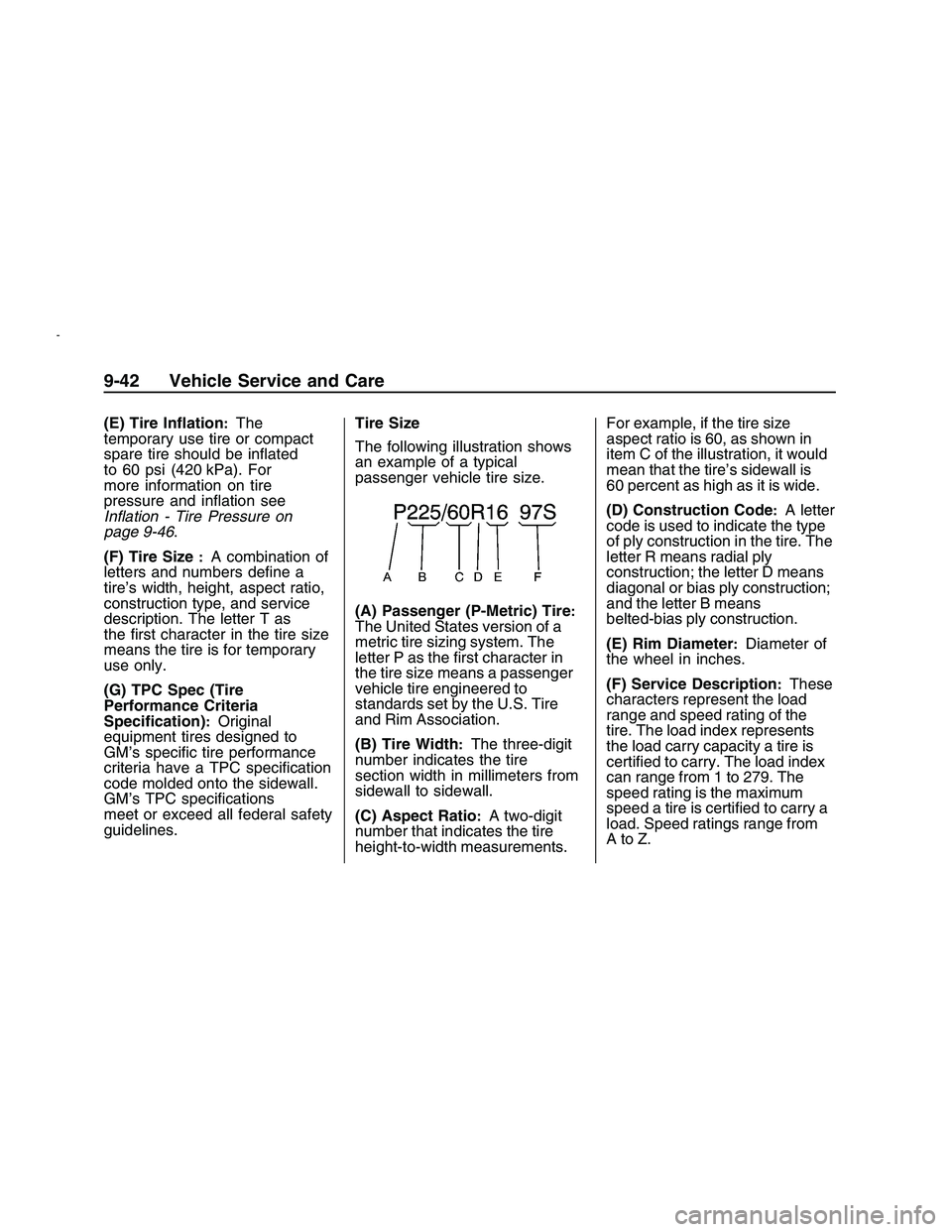 9-42 Vehicle Service and Care

(E) Tire Inflation: The temporary use tire or compact spare tire should be inflated to 60 psi (420 kPa). For more information on tire pressure and inflation see Inflation - Tire Pressure on page 9-46.

(F) Tire Size : A combination of letters and numbers define a tire's width, height, aspect ratio, construction type, and service description. The letter T as the first character in the tire size means the tire is for temporary use only.

(G) TPC Spec (Tire Performance Criteria Specification): Original equipment tires designed to GM's specific tire performance criteria have a TPC specification code molded onto the sidewall. GM's TPC specifications meet or exceed all federal safety guidelines.

Tire Size

The following illustration shows an example of a typical passenger vehicle tire size.

P225/60R16 97S

A B C D E F

(A) Passenger (P-Metric) Tire: The United States version of a metric tire sizing system. The letter P as the first character in the tire size means a passenger vehicle tire engineered to standards set by the U.S. Tire and Rim Association.

(B) Tire Width: The three-digit number indicates the tire section width in millimeters from sidewall to sidewall.

(C) Aspect Ratio: A two-digit number that indicates the tire height-to-width measurements.

For example, if the tire size aspect ratio is 60, as shown in item C of the illustration, it would mean that the tire's sidewall is 60 percent as high as it is wide.

(D) Construction Code: A letter code is used to indicate the type of ply construction in the tire. The letter R means radial ply construction; the letter D means diagonal or bias ply construction; and the letter B means belted-bias ply construction.

(E) Rim Diameter: Diameter of the wheel in inches.

(F) Service Description: These characters represent the load range and speed rating of the tire. The load index represents the load carry capacity a tire is certified to carry. The load index can range from 1 to 279. The speed rating is the maximum speed a tire is certified to carry a load. Speed ratings range from A to Z.

carmanualsonline.info